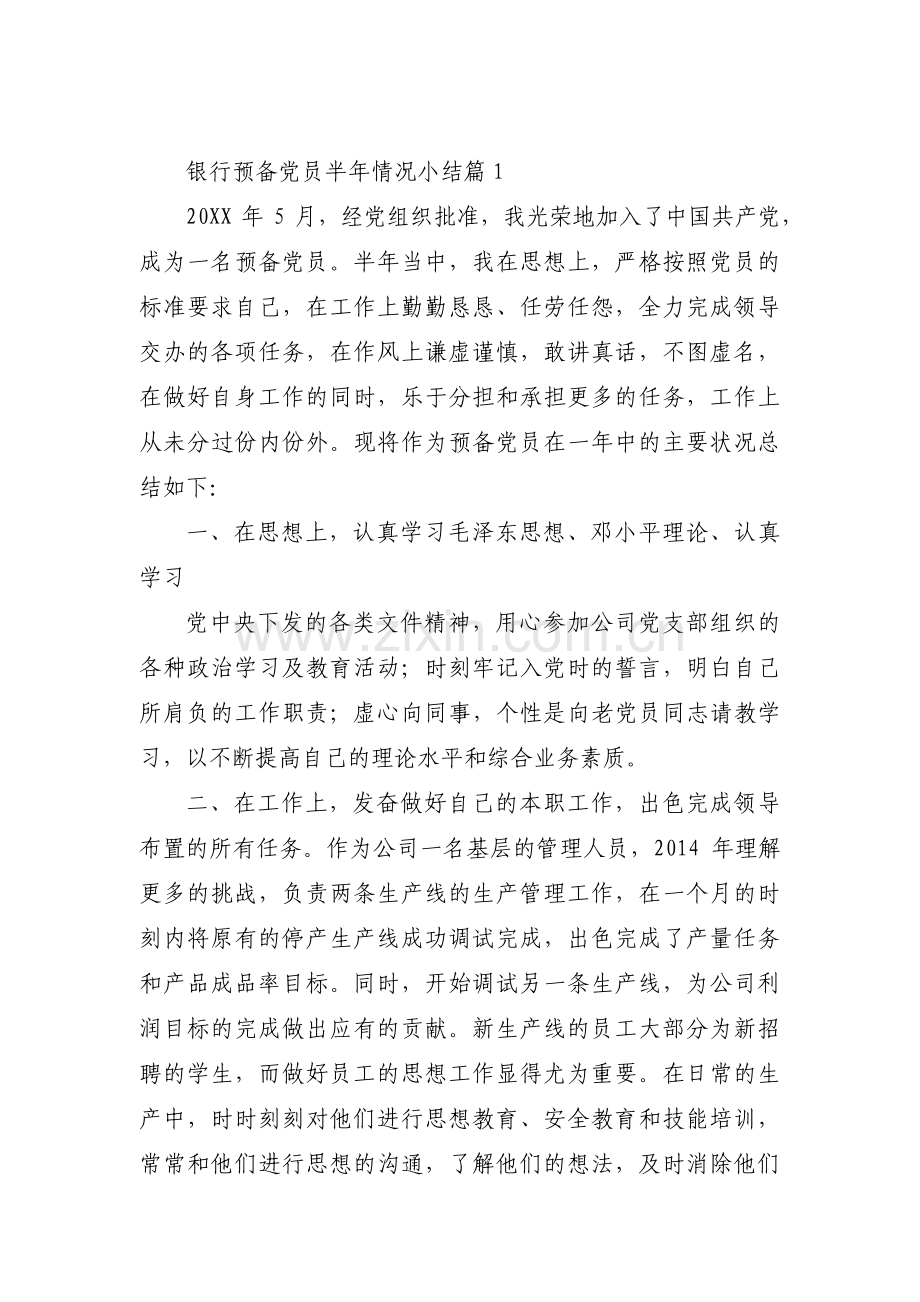 银行预备党员半年情况小结篇1

20XX年5月，经党组织批准，我光荣地加入了中国共产党，成为一名预备党员。半年当中，我在思想上，严格按照党员的标准要求自己，在工作上勤勤恳恳、任劳任怨，全力完成领导交办的各项任务，在作风上谦虚谨慎，敢讲真话，不图虚名，在做好自身工作的同时，乐于分担和承担更多的任务，工作上从未分过份内份外。现将作为预备党员在一年中的主要状况总结如下:

一、在思想上，认真学习毛泽东思想、邓小平理论、认真学习

党中央下发的各类文件精神，用心参加公司党支部组织的各种政治学习及教育活动；时刻牢记入党时的誓言，明白自己所肩负的工作职责；虚心向同事，个性是向老党员同志请教学习，以不断提高自己的理论水平和综合业务素质。

二、在工作上，发奋做好自己的本职工作，出色完成领导布置的所有任务。作为公司一名基层的管理人员，2014年理解更多的挑战，负责两条生产线的生产管理工作，在一个月的时刻内将原有的停产生产线成功调试完成，出色完成了产量任务和产品成品率目标。同时，开始调试另一条生产线，为公司利润目标的完成做出应有的贡献。新生产线的员工大部分为新招聘的学生，而做好员工的思想工作显得尤为重要。在日常的生产中，时时刻刻对他们进行思想教育、安全教育和技能培训，常常和他们进行思想的沟通，了解他们的想法，及时消除他们

www.zixin.com.cn